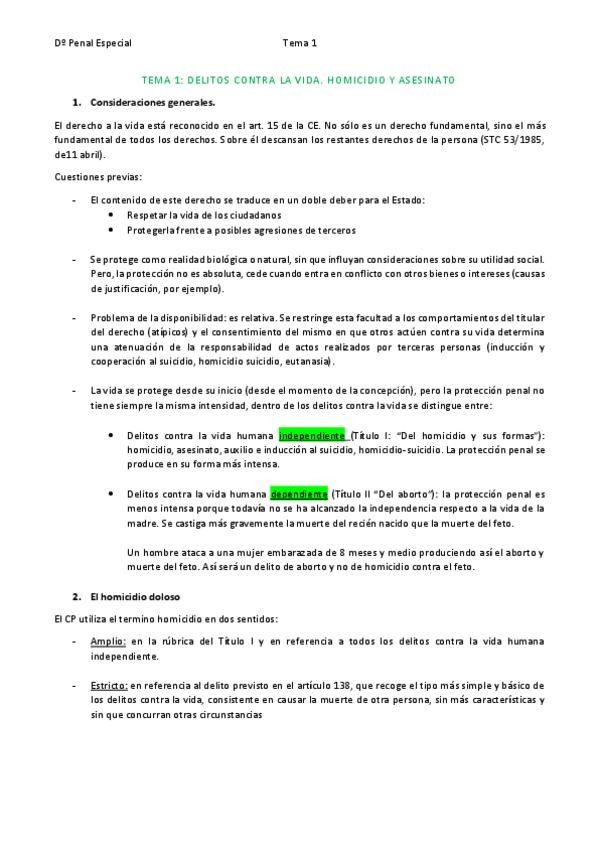 Dº Penal Especial Tema 1

TEMA 1: DELITOS CONTRA LA VIDA. HOMICIDIO Y ASESINATO

1. Consideraciones generales.

El derecho a la vida está reconocido en el art. 15 de la CE. No sólo es un derecho fundamental, sino el más fundamental de todos los derechos. Sobre él descansan los restantes derechos de la persona (STC 53/1985, de11 abril).

Cuestiones previas:

- El contenido de este derecho se traduce en un doble deber para el Estado:
  • Respetar la vida de los ciudadanos
  • Protegerla frente a posibles agresiones de terceros

- Se protege como realidad biológica o natural, sin que influyan consideraciones sobre su utilidad social. Pero, la protección no es absoluta, cede cuando entra en conflicto con otros bienes o intereses (causas de justificación, por ejemplo).

- Problema de la disponibilidad: es relativa. Se restringe esta facultad a los comportamientos del titular del derecho (atípicos) y el consentimiento del mismo en que otros actúen contra su vida determina una atenuación de la responsabilidad de actos realizados por terceras personas (inducción y cooperación al suicidio, homicidio suicidio, eutanasia).

- La vida se protege desde su inicio (desde el momento de la concepción), pero la protección penal no tiene siempre la misma intensidad, dentro de los delitos contra la vida se distingue entre:

  • Delitos contra la vida humana independiente (Título I: "Del homicidio y sus formas"): homicidio, asesinato, auxilio e inducción al suicidio, homicidio-suicidio. La protección penal se produce en su forma más intensa.

  • Delitos contra la vida humana dependiente (Título II "Del aborto"): la protección penal es menos intensa porque todavía no se ha alcanzado la independencia respecto a la vida de la madre. Se castiga más gravemente la muerte del recién nacido que la muerte del feto.

  Un hombre ataca a una mujer embarazada de 8 meses y medio produciendo así el aborto y muerte del feto. Así será un delito de aborto y no de homicidio contra el feto.

2. El homicidio doloso

El CP utiliza el termino homicidio en dos sentidos:

- Amplio: en la rúbrica del Título I y en referencia a todos los delitos contra la vida humana independiente.

- Estricto: en referencia al delito previsto en el artículo 138, que recoge el tipo más simple y básico de los delitos contra la vida, consistente en causar la muerte de otra persona, sin más características y sin que concurran otras circunstancias